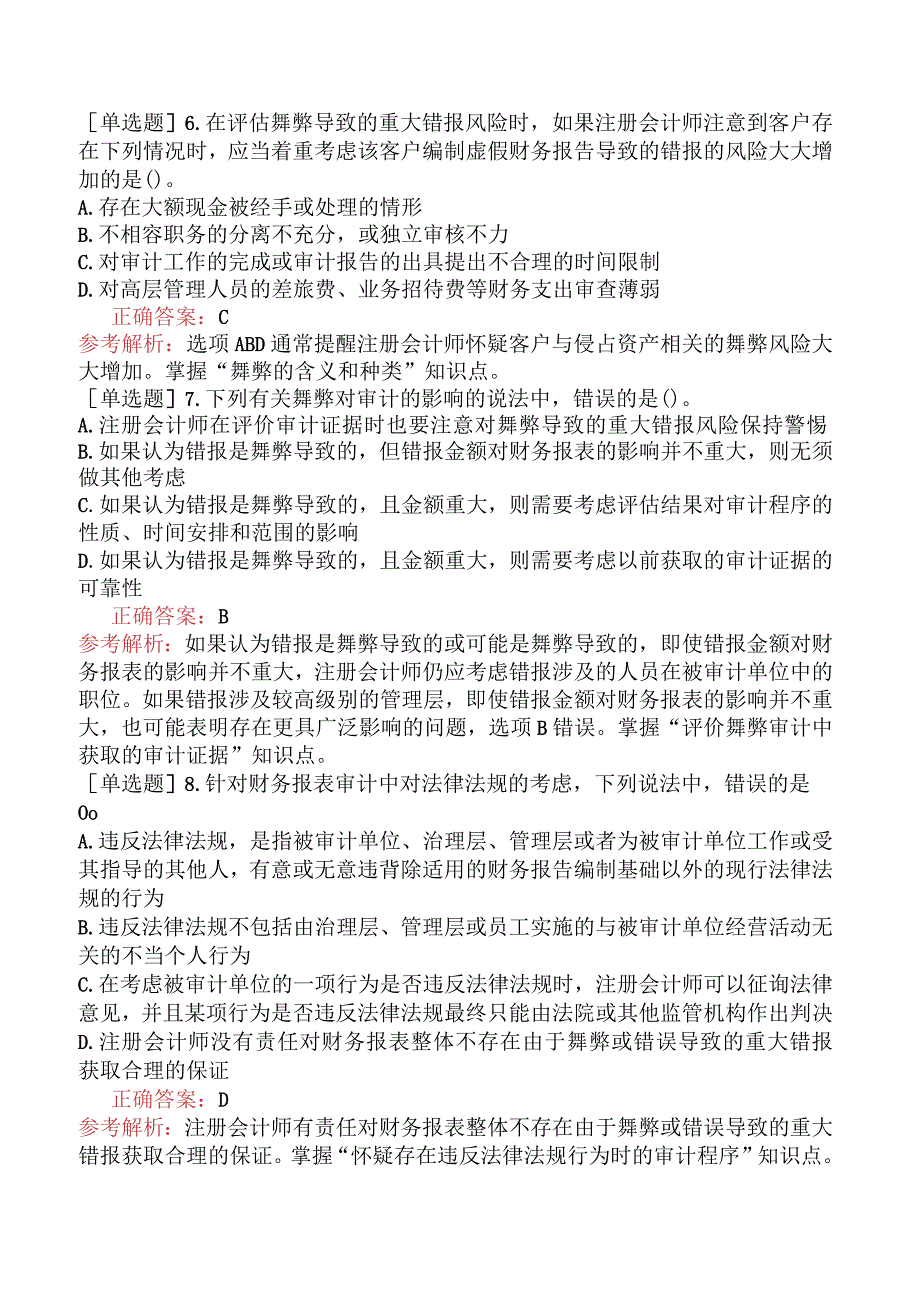 ［单选题］6.在评估舞弊导致的重大错报风险时，如果注册会计师注意到客户存在下列情况时，应当着重考虑该客户编制虚假财务报告导致的错报的风险大大增加的是()。
A.存在大额现金被经手或处理的情形
B.不相容职务的分离不充分，或独立审核不力
C.对审计工作的完成或审计报告的出具提出不合理的时间限制
D.对高层管理人员的差旅费、业务招待费等财务支出审查薄弱
正确答案：C
参考解析：选项ABD通常提醒注册会计师怀疑客户与侵占资产相关的舞弊风险大大增加。掌握“舞弊的含义和种类”知识点。
［单选题］7.下列有关舞弊对审计的影响的说法中，错误的是()。
A.注册会计师在评价审计证据时也要注意对舞弊导致的重大错报风险保持警惕
B.如果认为错报是舞弊导致的，但错报金额对财务报表的影响并不重大，则无须做其他考虑
C.如果认为错报是舞弊导致的，且金额重大，则需要考虑评估结果对审计程序的性质、时间安排和范围的影响
D.如果认为错报是舞弊导致的，且金额重大，则需要考虑以前获取的审计证据的可靠性
正确答案：B
参考解析：如果认为错报是舞弊导致的或可能是舞弊导致的，即使错报金额对财务报表的影响并不重大，注册会计师仍应考虑错报涉及的人员在被审计单位中的职位。如果错报涉及较高级别的管理层，即使错报金额对财务报表的影响并不重大，也可能表明存在更具广泛影响的问题，选项B错误。掌握“评价舞弊审计中获取的审计证据”知识点。
［单选题］8.针对财务报表审计中对法律法规的考虑，下列说法中，错误的是Oo
A.违反法律法规，是指被审计单位、治理层、管理层或者为被审计单位工作或受其指导的其他人，有意或无意违背除适用的财务报告编制基础以外的现行法律法规的行为
B.违反法律法规不包括由治理层、管理层或员工实施的与被审计单位经营活动无关的不当个人行为
C.在考虑被审计单位的一项行为是否违反法律法规时，注册会计师可以征询法律意见，并且某项行为是否违反法律法规最终只能由法院或其他监管机构作出判决
D.注册会计师没有责任对财务报表整体不存在由于舞弊或错误导致的重大错报获取合理的保证
正确答案：D
参考解析：注册会计师有责任对财务报表整体不存在由于舞弊或错误导致的重大错报获取合理的保证。掌握“怀疑存在违反法律法规行为时的审计程序”知识点。